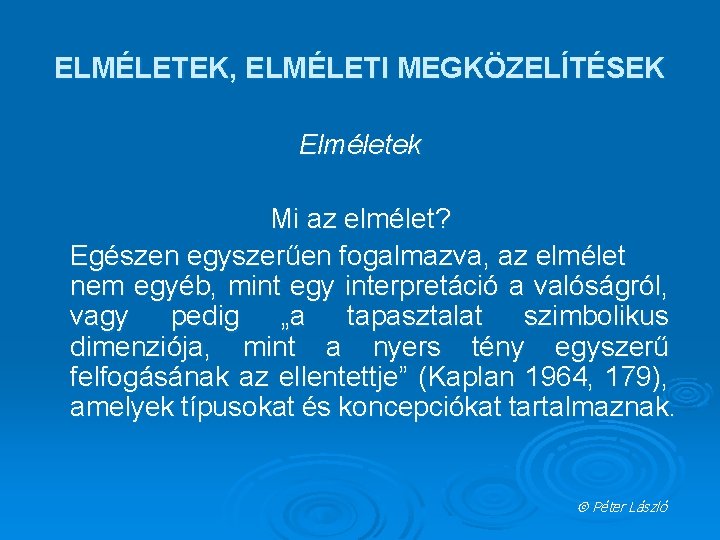 ELMÉLETEK, ELMÉLETI MEGKÖZELÍTÉSEK

Elméletek

Mi az elmélet?

Egészen egyszerűen fogalmazva, az elmélet nem egyéb, mint egy interpretáció a valóságról, vagy pedig „a tapasztalat szimbolikus dimenziója, mint a nyers tény egyszerű felfogásának az ellentettje” (Kaplan 1964, 179), amelyek típusokat és koncepciókat tartalmaznak.

© Péter László